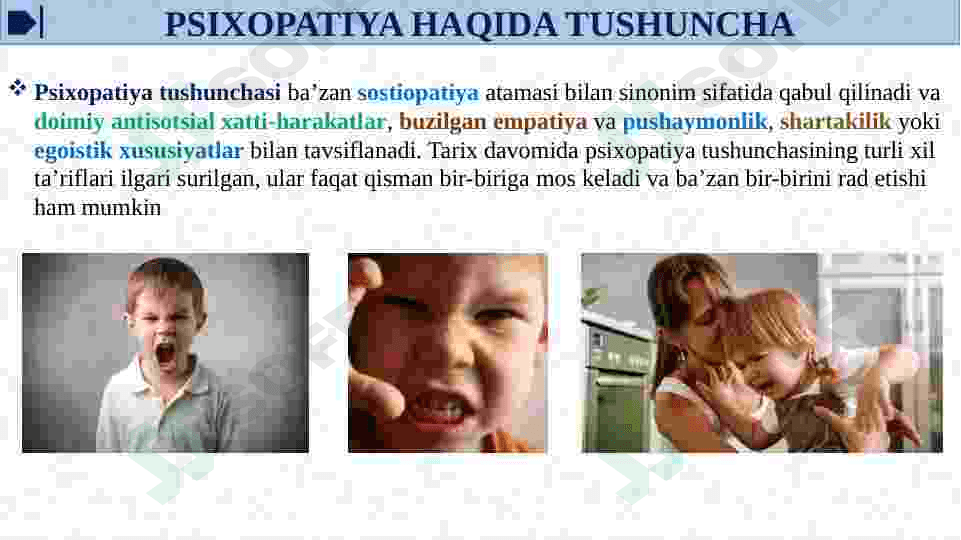 PSIXOPATIYA HAQIDA TUSHUNCHA

❖ Psixopatiya tushunchasi ba'zan sostiopatiya atamasi bilan sinonim sifatida qabul qilinadi va doimiy antisotsial xatti-harakatlar, buzilgan empatiya va pushaymonlik, shartakilik yoki egoistik xususiyatlar bilan tavsiflanadi. Tarix davomida psixopatiya tushunchasining turli xil ta'riflari ilgari surilgan, ular faqat qisman bir-biriga mos keladi va ba'zan bir-birini rad etishi ham mumkin